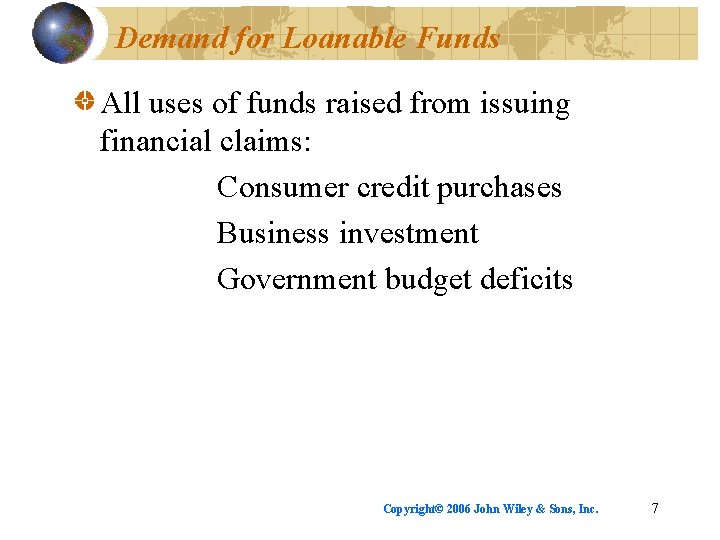 Demand for Loanable Funds

• All uses of funds raised from issuing financial claims:

Consumer credit purchases

Business investment

Government budget deficits

Copyright© 2006 John Wiley & Sons, Inc. 7